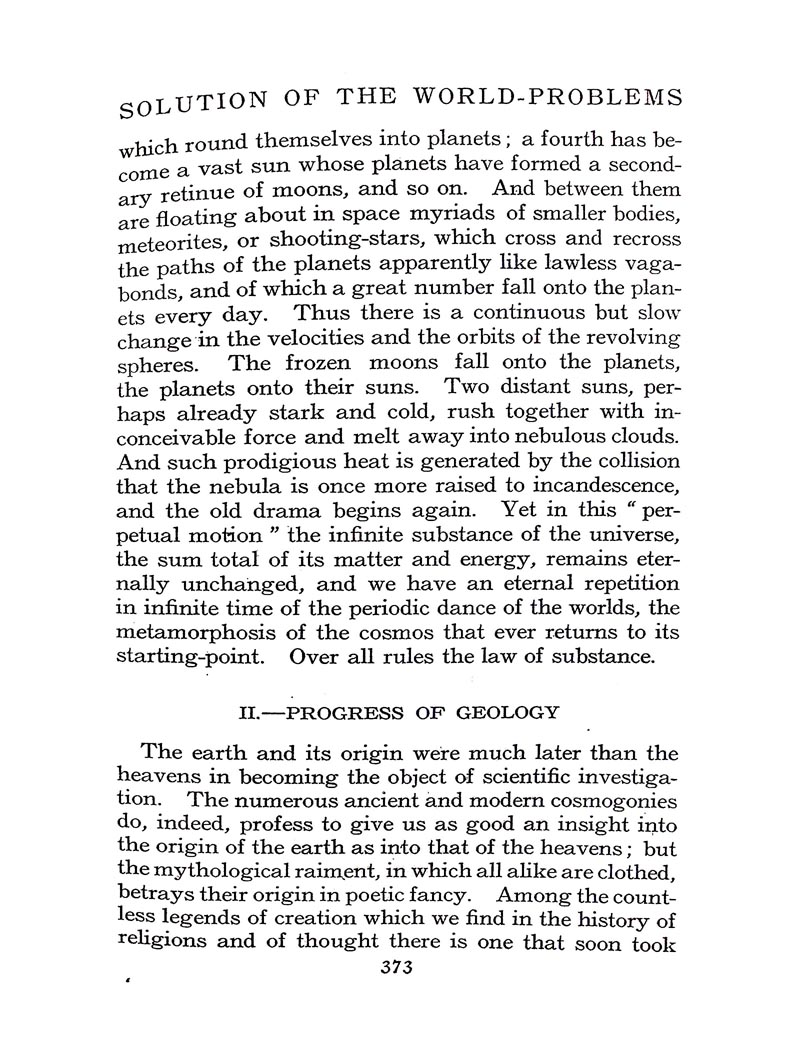 SOLUTION OF THE WORLD-PROBLEMS

which round themselves into planets; a fourth has become a vast sun whose planets have formed a secondary retinue of moons, and so on. And between them are floating about in space myriads of smaller bodies, meteorites, or shooting-stars, which cross and recross the paths of the planets apparently like lawless vagabonds, and of which a great number fall onto the planets every day. Thus there is a continuous but slow change in the velocities and the orbits of the revolving spheres. The frozen moons fall onto the planets, the planets onto their suns. Two distant suns, perhaps already stark and cold, rush together with inconceivable force and melt away into nebulous clouds. And such prodigious heat is generated by the collision that the nebula is once more raised to incandescence, and the old drama begins again. Yet in this "perpetual motion" the infinite substance of the universe, the sum total of its matter and energy, remains eternally unchanged, and we have an eternal repetition in infinite time of the periodic dance of the worlds, the metamorphosis of the cosmos that ever returns to its starting-point. Over all rules the law of substance.

II.—PROGRESS OF GEOLOGY

The earth and its origin were much later than the heavens in becoming the object of scientific investigation. The numerous ancient and modern cosmogonies do, indeed, profess to give us as good an insight into the origin of the earth as into that of the heavens; but the mythological raiment, in which all alike are clothed, betrays their origin in poetic fancy. Among the countless legends of creation which we find in the history of religions and of thought there is one that soon took

373